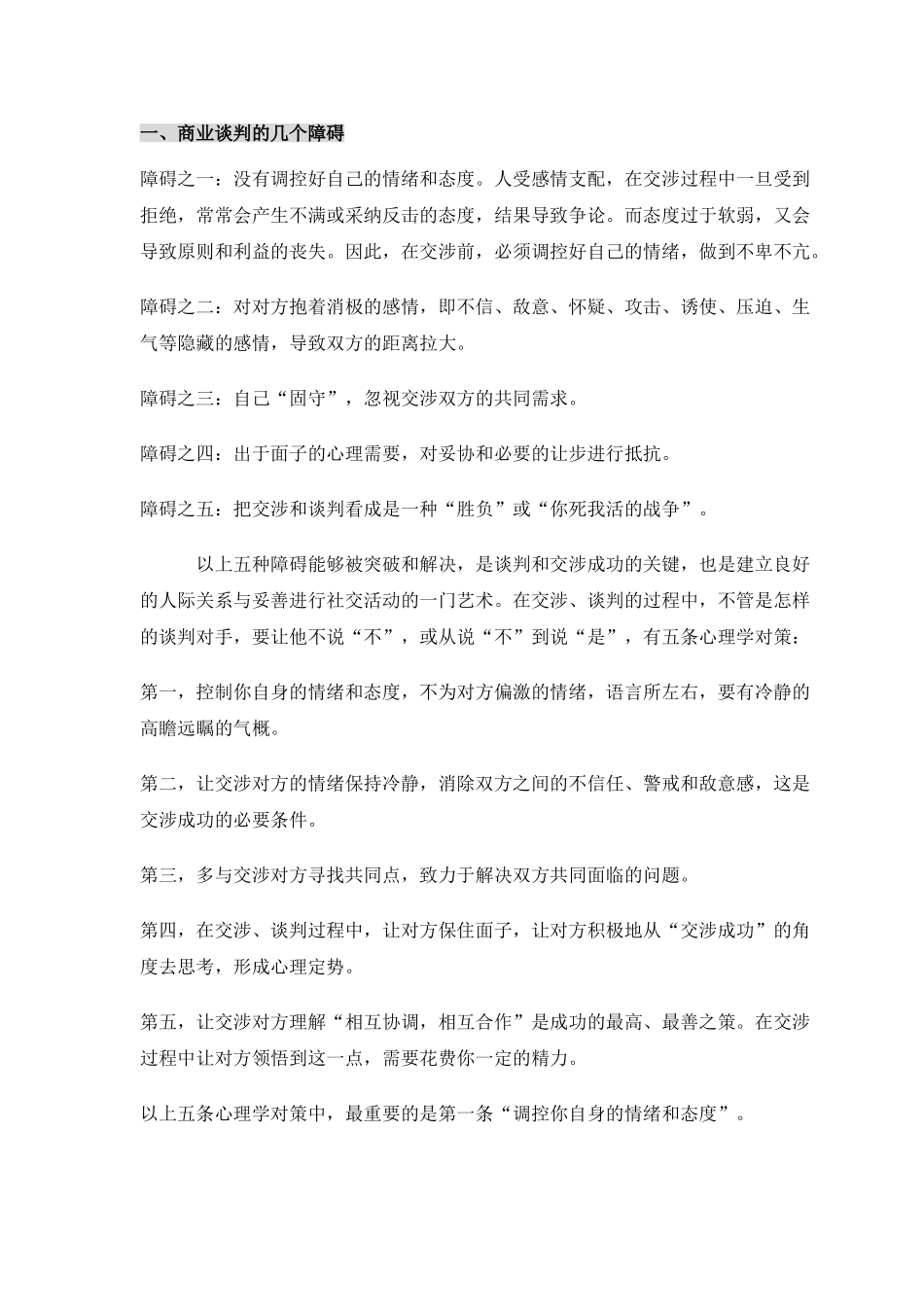 一、商业谈判的几个障碍

障碍之一：没有调控好自己的情绪和态度。人受感情支配，在交涉过程中一旦受到拒绝，常常会产生不满或采纳反击的态度，结果导致争论。而态度过于软弱，又会导致原则和利益的丧失。因此，在交涉前，必须调控好自己的情绪，做到不卑不亢。

障碍之二：对对方抱着消极的感情，即不信、敌意、怀疑、攻击、诱使、压迫、生气等隐藏的感情，导致双方的距离拉大。

障碍之三：自己“固守”，忽视交涉双方的共同需求。

障碍之四：出于面子的心理需要，对妥协和必要的让步进行抵抗。

障碍之五：把交涉和谈判看成是一种“胜负”或“你死我活的战争”。

以上五种障碍能够被突破和解决，是谈判和交涉成功的关键，也是建立良好的人际关系与妥善进行社交活动的一门艺术。在交涉、谈判的过程中，不管是怎样的谈判对手，要让他不说“不”，或从说“不”到说“是”，有五条心理学对策：

第一，控制你自身的情绪和态度，不为对方偏激的情绪，语言所左右，要有冷静的高瞻远瞩的气概。

第二，让交涉对方的情绪保持冷静，消除双方之间的不信任、警戒和敌意感，这是交涉成功的必要条件。

第三，多与交涉对方寻找共同点，致力于解决双方共同面临的问题。

第四，在交涉、谈判过程中，让对方保住面子，让对方积极地从“交涉成功”的角度去思考，形成心理定势。

第五，让交涉对方理解“相互协调，相互合作”是成功的最高、最善之策。在交涉过程中让对方领悟到这一点，需要花费你一定的精力。

以上五条心理学对策中，最重要的是第一条“调控你自身的情绪和态度”。